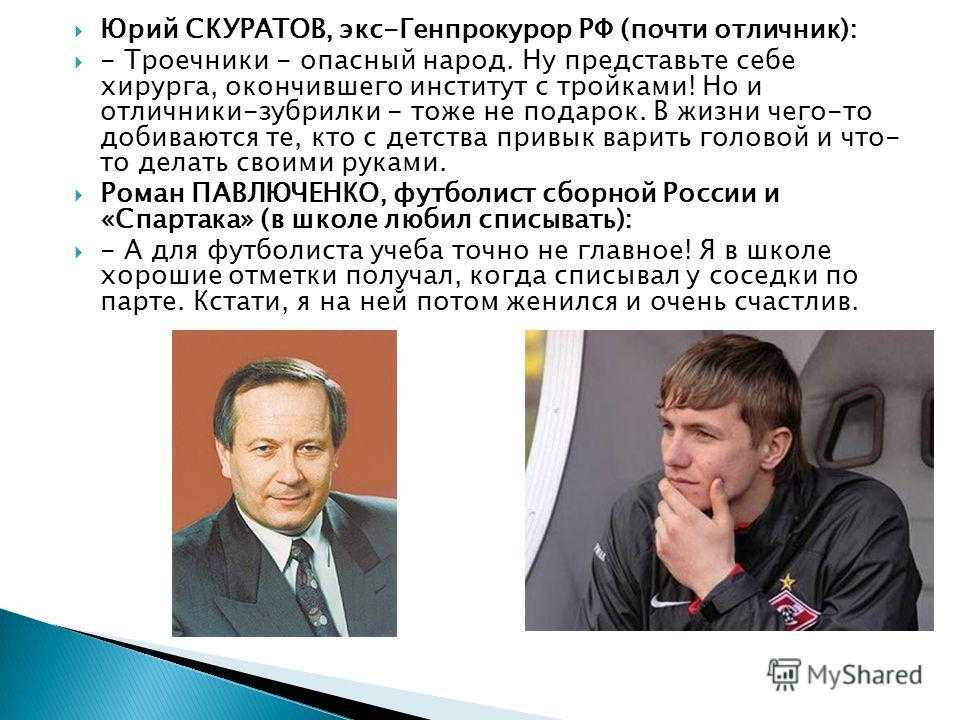 Юрий СКУРАТОВ, экс-Генпрокурор РФ (почти отличник):

- Троечники - опасный народ. Ну представьте себе хирурга, окончившего институт с тройками! Но и отличники-зубрилки - тоже не подарок. В жизни чего-то добиваются те, кто с детства привык варить головой и что-то делать своими руками.

Роман ПАВЛЮЧЕНКО, футболист сборной России и «Спартака» (в школе любил списывать):

- А для футболиста учеба точно не главное! Я в школе хорошие отметки получал, когда списывал у соседки по парте. Кстати, я на ней потом женился и очень счастлив.

MyShared